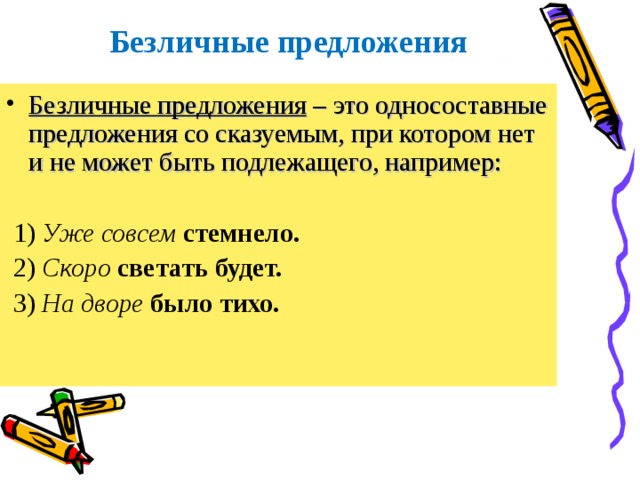 Безличные предложения

• Безличные предложения – это односоставные предложения со сказуемым, при котором нет и не может быть подлежащего, например:

1) Уже совсем стемнело.
2) Скоро светать будет.
3) На дворе было тихо.